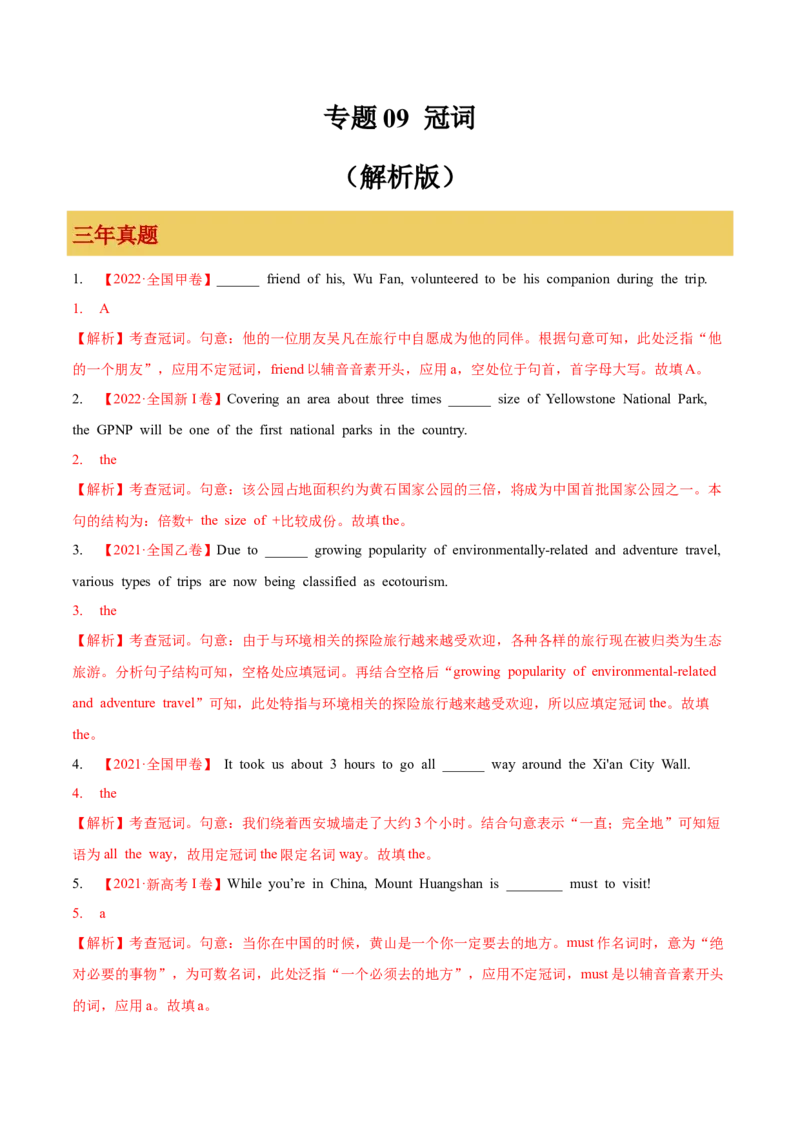 专题 09 冠词

（解析版）

三年真题

1. 【2022·全国甲卷】______ friend of his, Wu Fan, volunteered to be his companion during the trip.

1. A

【解析】考查冠词。句意：他的一位朋友吴凡在旅行中自愿成为他的同伴。根据句意可知，此处泛指“他的一个朋友”，应用不定冠词，friend 以辅音音素开头，应用 a，空处位于句首，首字母大写。故填 A。

2. 【2022·全国新 I 卷】Covering an area about three times ______ size of Yellowstone National Park, the GPNP will be one of the first national parks in the country.

2. the

【解析】考查冠词。句意：该公园占地面积约为黄石国家公园的三倍，将成为中国首批国家公园之一。本句的结构为：倍数+ the size of +比较成份。故填 the。

3. 【2021·全国乙卷】Due to ______ growing popularity of environmentally-related and adventure travel, various types of trips are now being classified as ecotourism.

3. the

【解析】考查冠词。句意：由于与环境相关的探险旅行越来越受欢迎，各种各样的旅行现在被归类为生态旅游。分析句子结构可知，空格处应填冠词。再结合空格后“growing popularity of environmental-related and adventure travel”可知，此处特指与环境相关的探险旅行越来越受欢迎，所以应填定冠词 the。故填 the。

4. 【2021·全国甲卷】 It took us about 3 hours to go all ______ way around the Xi'an City Wall.

4. the

【解析】考查冠词。句意：我们绕着西安城墙走了大约 3 个小时。结合句意表示“一直；完全地”可知短语为 all the way，故用定冠词 the 限定名词 way。故填 the。

5. 【2021·新高考 I 卷】While you're in China, Mount Huangshan is ________ must to visit!

5. a

【解析】考查冠词。句意：当你在中国的时候，黄山是一个你一定要去的地方。must 作名词时，意为“绝对必要的事物”，为可数名词，此处泛指“一个必须去的地方”，应用不定冠词，must 是以辅音音素开头的词，应用 a。故填 a。